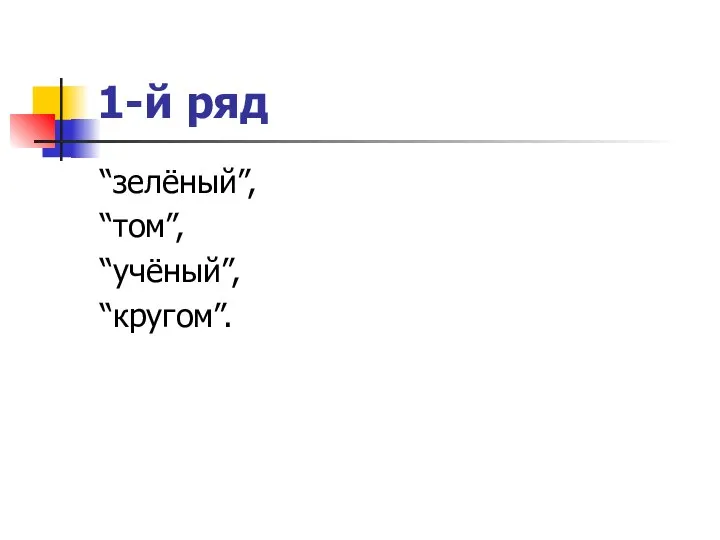 1-й ряд

“зелёный”,
“том”,
“учёный”,
“кругом”.